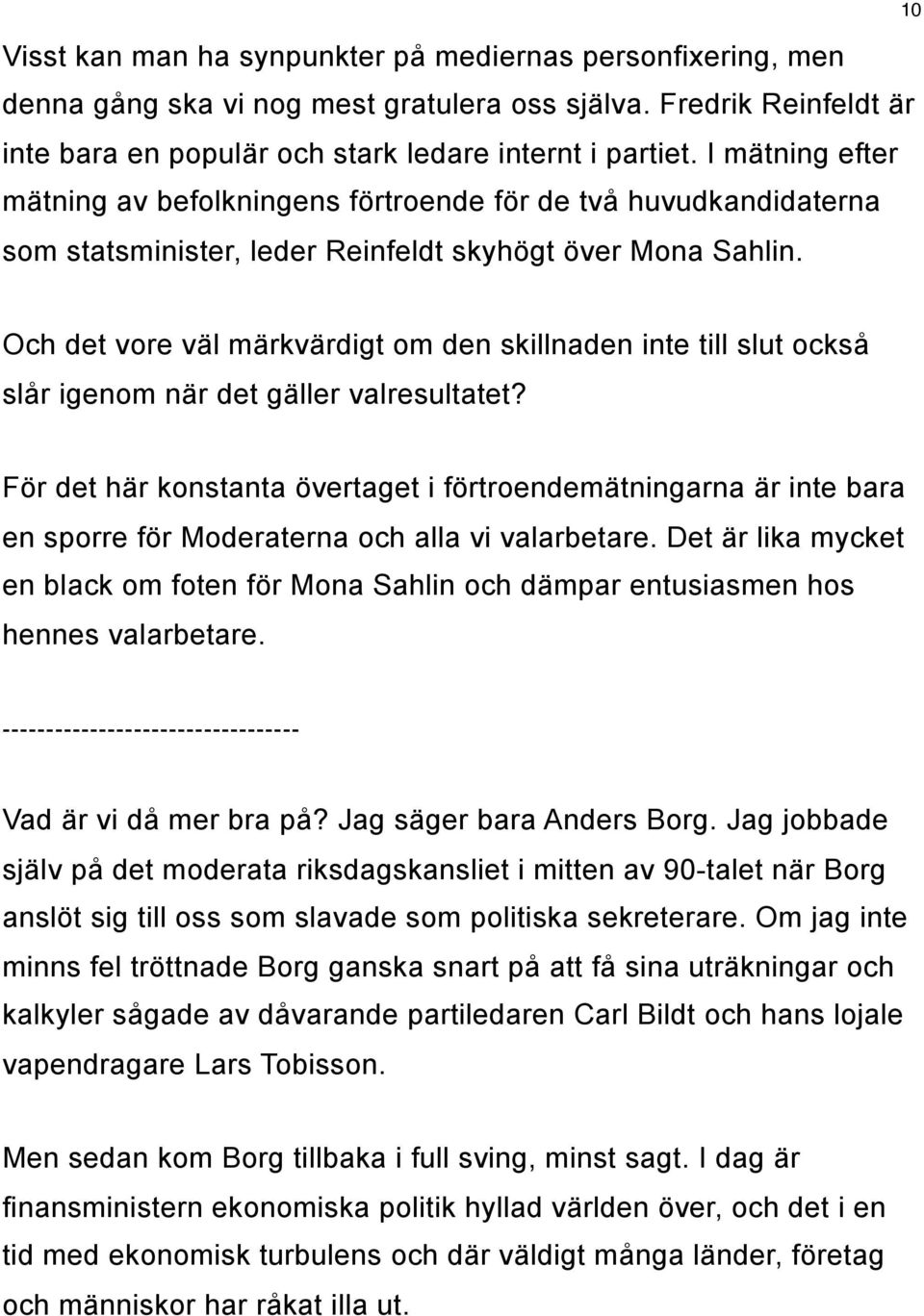 10

Visst kan man ha synpunkter på mediernas personfixering, men denna gång ska vi nog mest gratulera oss själva. Fredrik Reinfeldt är inte bara en populär och stark ledare internt i partiet. I mätning efter mätning av befolkningens förtroende för de två huvudkandidaterna som statsminister, leder Reinfeldt skyhögt över Mona Sahlin.

Och det vore väl märkvärdigt om den skillnaden inte till slut också slår igenom när det gäller valresultatet?

För det här konstanta övertaget i förtroendemätningarna är inte bara en sporre för Moderaterna och alla vi valarbetare. Det är lika mycket en black om foten för Mona Sahlin och dämpar entusiasmen hos hennes valarbetare.

---------------------------------

Vad är vi då mer bra på? Jag säger bara Anders Borg. Jag jobbade själv på det moderata riksdagskansliet i mitten av 90-talet när Borg anslöt sig till oss som slavade som politiska sekreterare. Om jag inte minns fel tröttnade Borg ganska snart på att få sina uträkningar och kalkyler sågade av dåvarande partiledaren Carl Bildt och hans lojale vapendragare Lars Tobisson.

Men sedan kom Borg tillbaka i full sving, minst sagt. I dag är finansministern ekonomiska politik hyllad världen över, och det i en tid med ekonomisk turbulens och där väldigt många länder, företag och människor har råkat illa ut.